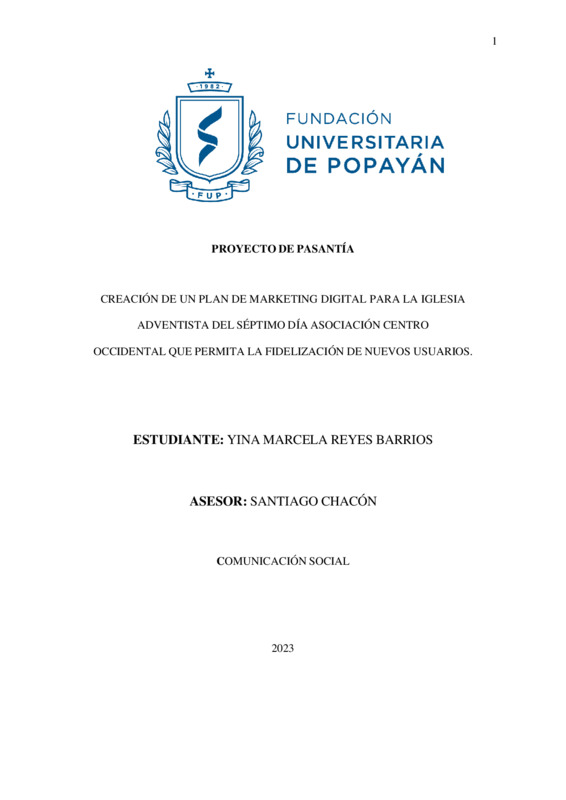 1

1982

FUP

FUNDACIÓN
UNIVERSITARIA
DE POPAYÁN

PROYECTO DE PASANTÍA

CREACIÓN DE UN PLAN DE MARKETING DIGITAL PARA LA IGLESIA ADVENTISTA DEL SÉPTIMO DÍA ASOCIACIÓN CENTRO OCCIDENTAL QUE PERMITA LA FIDELIZACIÓN DE NUEVOS USUARIOS.

ESTUDIANTE: YINA MARCELA REYES BARRIOS

ASESOR: SANTIAGO CHACÓN

COMUNICACIÓN SOCIAL

2023